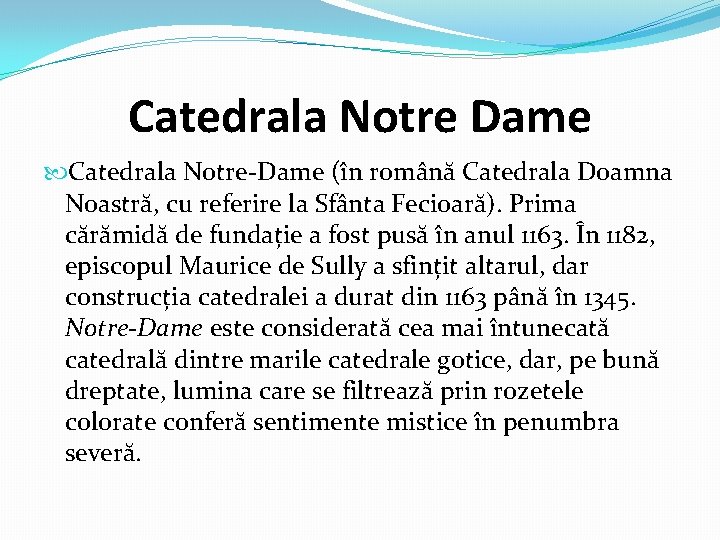 Catedrala Notre Dame

Catedrala Notre-Dame (în română Catedrala Doamna Noastră, cu referire la Sfânta Fecioară). Prima cărămidă de fundație a fost pusă în anul 1163. În 1182, episcopul Maurice de Sully a sfințit altarul, dar construcția catedralei a durat din 1163 până în 1345. Notre-Dame este considerată cea mai întunecată catedrală dintre marile catedrale gotice, dar, pe bună dreptate, lumina care se filtrează prin rozetele colorate conferă sentimente mistice în penumbra severă.